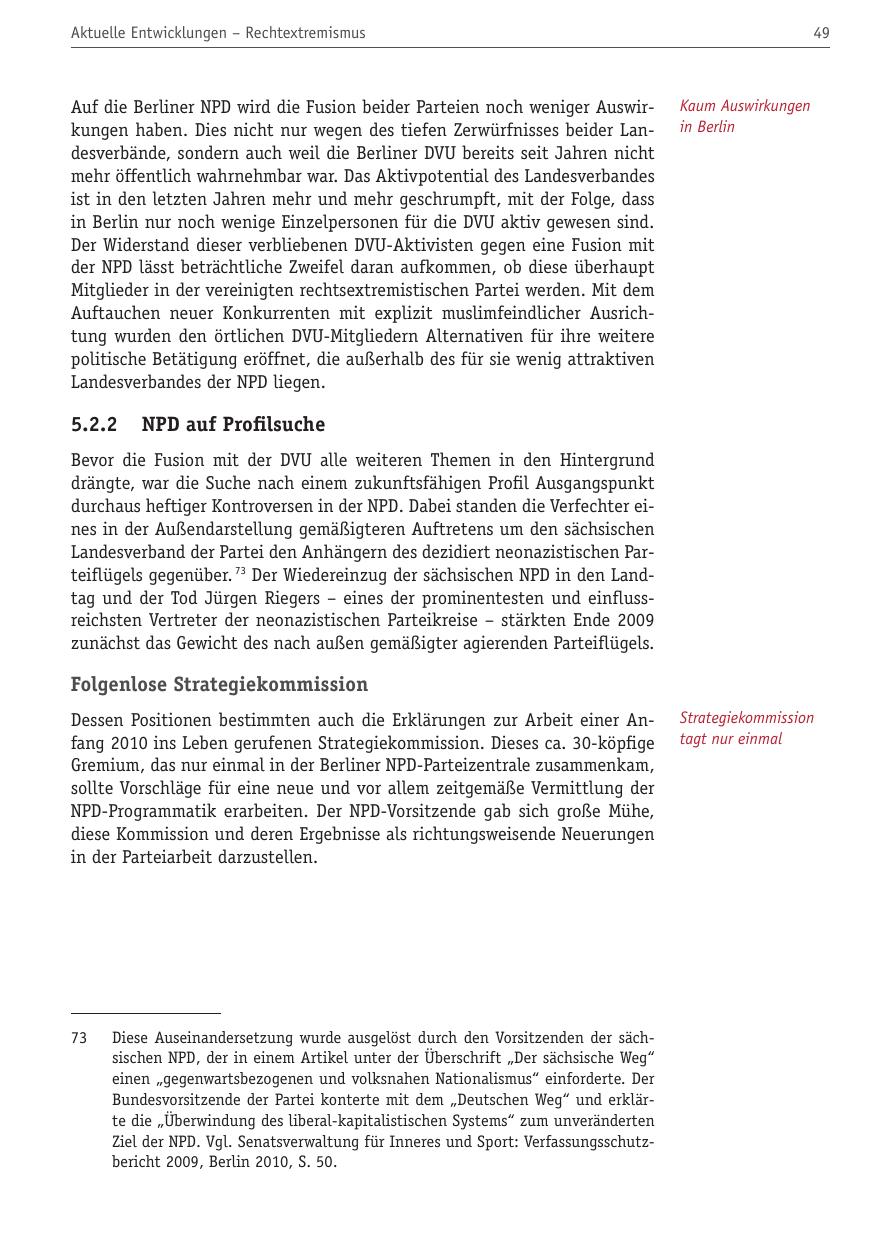 Aktuelle Entwicklungen – Rechtextremismus

49

Auf die Berliner NPD wird die Fusion beider Parteien noch weniger Auswirkungen haben. Dies nicht nur wegen des tiefen Zerwürfnisses beider Landesverbände, sondern auch weil die Berliner DVU bereits seit Jahren nicht mehr öffentlich wahrnehmbar war. Das Aktivpotential des Landesverbandes ist in den letzten Jahren mehr und mehr geschrumpft, mit der Folge, dass in Berlin nur noch wenige Einzelpersonen für die DVU aktiv gewesen sind. Der Widerstand dieser verbliebenen DVU-Aktivisten gegen eine Fusion mit der NPD lässt beträchtliche Zweifel daran aufkommen, ob diese überhaupt Mitglieder in der vereinigten rechtsextremistischen Partei werden. Mit dem Auftauchen neuer Konkurrenten mit explizit muslimfeindlicher Ausrichtung wurden den örtlichen DVU-Mitgliedern Alternativen für ihre weitere politische Betätigung eröffnet, die außerhalb des für sie wenig attraktiven Landesverbandes der NPD liegen.

Kaum Auswirkungen in Berlin

5.2.2 NPD auf Profilsuche

Bevor die Fusion mit der DVU alle weiteren Themen in den Hintergrund drängte, war die Suche nach einem zukunftsfähigen Profil Ausgangspunkt durchaus heftiger Kontroversen in der NPD. Dabei standen die Verfechter eines in der Außendarstellung gemäßigteren Auftretens um den sächsischen Landesverband der Partei den Anhängern des dezidiert neonazistischen Parteiflügels gegenüber.$^{73}$ Der Wiedereinzug der sächsischen NPD in den Landtag und der Tod Jürgen Riegers – eines der prominentesten und einflussreichsten Vertreter der neonazistischen Parteikreise – stärkten Ende 2009 zunächst das Gewicht des nach außen gemäßigter agierenden Parteiflügels.

Folgenlose Strategiekommission

Dessen Positionen bestimmten auch die Erklärungen zur Arbeit einer Anfang 2010 ins Leben gerufenen Strategiekommission. Dieses ca. 30-köpfige Gremium, das nur einmal in der Berliner NPD-Parteizentrale zusammenkam, sollte Vorschläge für eine neue und vor allem zeitgemäße Vermittlung der NPD-Programmatik erarbeiten. Der NPD-Vorsitzende gab sich große Mühe, diese Kommission und deren Ergebnisse als richtungsweisende Neuerungen in der Parteiarbeit darzustellen.

Strategiekommission tagt nur einmal

73 Diese Auseinandersetzung wurde ausgelöst durch den Vorsitzenden der sächsischen NPD, der in einem Artikel unter der Überschrift „Der sächsische Weg“ einen „gegenwartsbezogenen und volksnahen Nationalismus“ einforderte. Der Bundesvorsitzende der Partei konterte mit dem „Deutschen Weg“ und erklärte die „Überwindung des liberal-kapitalistischen Systems“ zum unveränderten Ziel der NPD. Vgl. Senatsverwaltung für Inneres und Sport: Verfassungsschutzbericht 2009, Berlin 2010, S. 50.